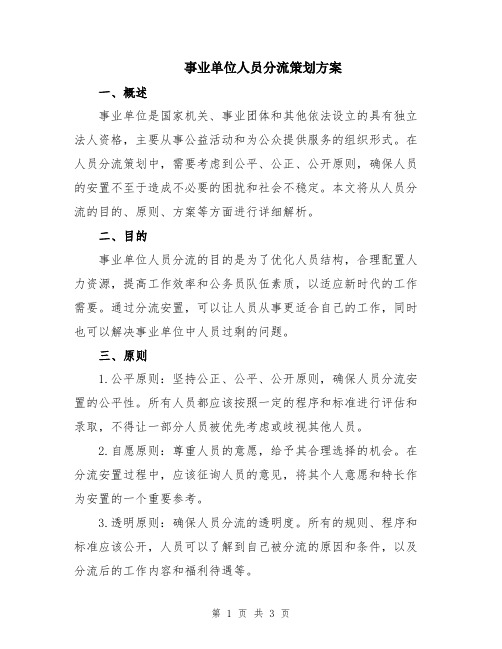 事业单位人员分流策划方案

一、概述

事业单位是国家机关、事业团体和其他依法设立的具有独立法人资格，主要从事公益活动和为公众提供服务的组织形式。在人员分流策划中，需要考虑到公平、公正、公开原则，确保人员的安置不至于造成不必要的困扰和社会不稳定。本文将从人员分流的目的、原则、方案等方面进行详细解析。

二、目的

事业单位人员分流的目的是为了优化人员结构，合理配置人力资源，提高工作效率和公务员队伍素质，以适应新时代的工作需要。通过分流安置，可以让人员从事更适合自己的工作，同时也可以解决事业单位中人员过剩的问题。

三、原则

1.公平原则：坚持公正、公平、公开原则，确保人员分流安置的公平性。所有人员都应该按照一定的程序和标准进行评估和录取，不得让一部分人员被优先考虑或歧视其他人员。

2.自愿原则：尊重人员的意愿，给予其合理选择的机会。在分流安置过程中，应该征询人员的意见，将其个人意愿和特长作为安置的一个重要参考。

3.透明原则：确保人员分流的透明度。所有的规则、程序和标准应该公开，人员可以了解到自己被分流的原因和条件，以及分流后的工作内容和福利待遇等。

第 1 页 共 3 页